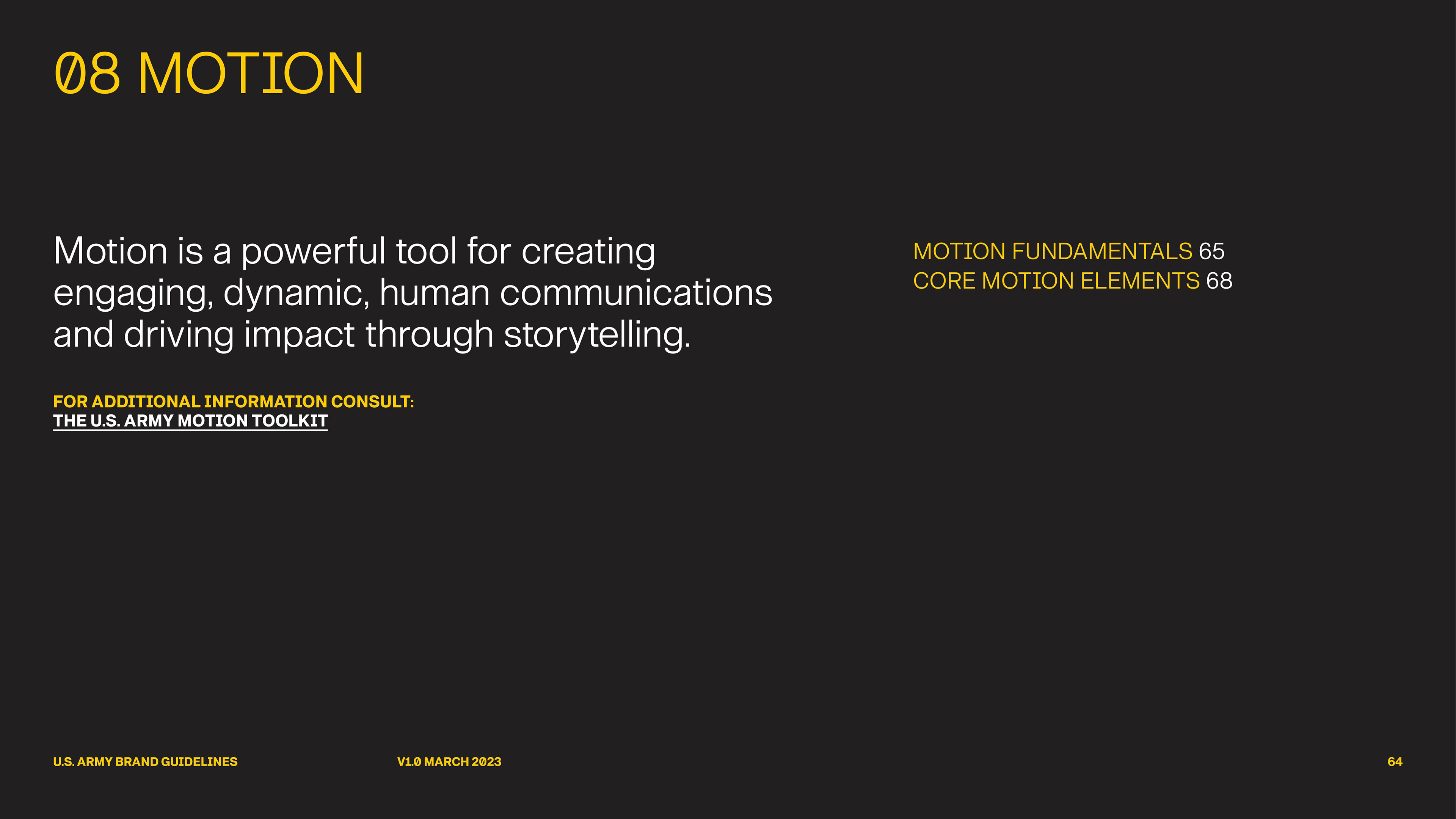 08 MOTION

Motion is a powerful tool for creating engaging, dynamic, human communications and driving impact through storytelling.

FOR ADDITIONAL INFORMATION CONSULT:
THE U.S. ARMY MOTION TOOLKIT

MOTION FUNDAMENTALS 65
CORE MOTION ELEMENTS 68

U.S. ARMY BRAND GUIDELINES

V1.0 MARCH 2023

64